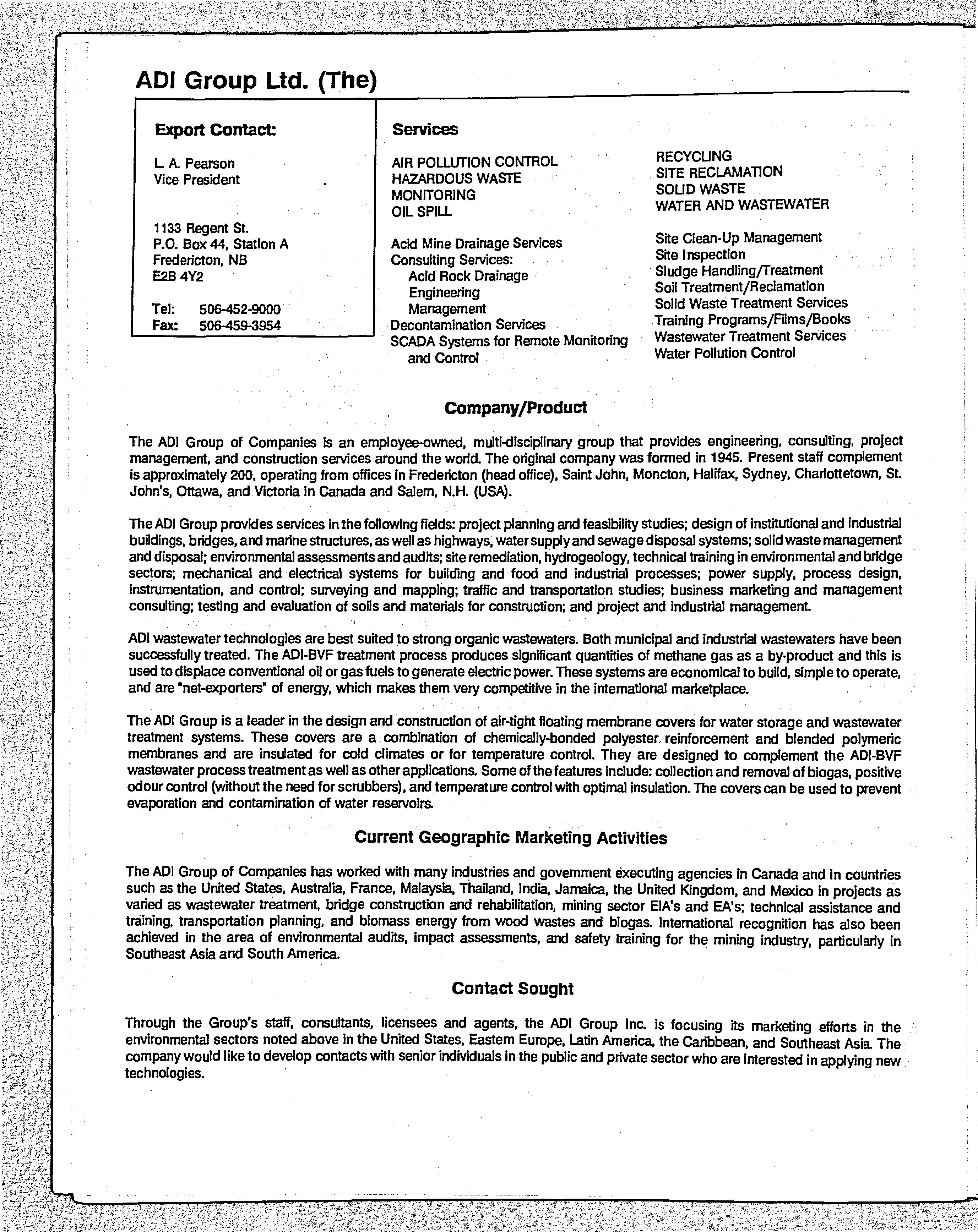 ADI Group Ltd. (The)

Export Contact:

L. A. Pearson
Vice President

1133 Regent St.
P.O. Box 44, Station A
Fredericton, NB
E2B 4Y2

Tel: 506-452-9000
Fax: 506-459-3954

Services

AIR POLLUTION CONTROL
HAZARDOUS WASTE
MONITORING
OIL SPILL

Acid Mine Drainage Services
Consulting Services:
Acid Rock Drainage
Engineering
Management
Decontamination Services
SCADA Systems for Remote Monitoring and Control

RECYCLING
SITE RECLAMATION
SOLID WASTE
WATER AND WASTEWATER

Site Clean-Up Management
Site Inspection
Sludge Handling/Treatment
Soil Treatment/Reclamation
Solid Waste Treatment Services
Training Programs/Films/Books
Wastewater Treatment Services
Water Pollution Control

Company/Product

The ADI Group of Companies is an employee-owned, multi-disciplinary group that provides engineering, consulting, project management, and construction services around the world. The original company was formed in 1945. Present staff complement is approximately 200, operating from offices in Fredericton (head office), Saint John, Moncton, Halifax, Sydney, Charlottetown, St. John's, Ottawa, and Victoria in Canada and Salem, N.H. (USA).

The ADI Group provides services in the following fields: project planning and feasibility studies; design of institutional and industrial buildings, bridges, and marine structures, as well as highways, water supply and sewage disposal systems; solid waste management and disposal; environmental assessments and audits; site remediation, hydrogeology, technical training in environmental and bridge sectors; mechanical and electrical systems for building and food and industrial processes; power supply, process design, instrumentation, and control; surveying and mapping; traffic and transportation studies; business marketing and management consulting; testing and evaluation of soils and materials for construction; and project and industrial management.

ADI wastewater technologies are best suited to strong organic wastewaters. Both municipal and industrial wastewaters have been successfully treated. The ADI-BVF treatment process produces significant quantities of methane gas as a by-product and this is used to displace conventional oil or gas fuels to generate electric power. These systems are economical to build, simple to operate, and are "net-exporters" of energy, which makes them very competitive in the international marketplace.

The ADI Group is a leader in the design and construction of air-tight floating membrane covers for water storage and wastewater treatment systems. These covers are a combination of chemically-bonded polyester reinforcement and blended polymeric membranes and are insulated for cold climates or for temperature control. They are designed to complement the ADI-BVF wastewater process treatment as well as other applications. Some of the features include: collection and removal of biogas, positive odour control (without the need for scrubbers), and temperature control with optimal insulation. The covers can be used to prevent evaporation and contamination of water reservoirs.

Current Geographic Marketing Activities

The ADI Group of Companies has worked with many industries and government executing agencies in Canada and in countries such as the United States, Australia, France, Malaysia, Thailand, India, Jamaica, the United Kingdom, and Mexico in projects as varied as wastewater treatment, bridge construction and rehabilitation, mining sector EIA's and EA's; technical assistance and training, transportation planning, and biomass energy from wood wastes and biogas. International recognition has also been achieved in the area of environmental audits, impact assessments, and safety training for the mining industry, particularly in Southeast Asia and South America.

Contact Sought

Through the Group's staff, consultants, licensees and agents, the ADI Group Inc. is focusing its marketing efforts in the environmental sectors noted above in the United States, Eastern Europe, Latin America, the Caribbean, and Southeast Asia. The company would like to develop contacts with senior individuals in the public and private sector who are interested in applying new technologies.